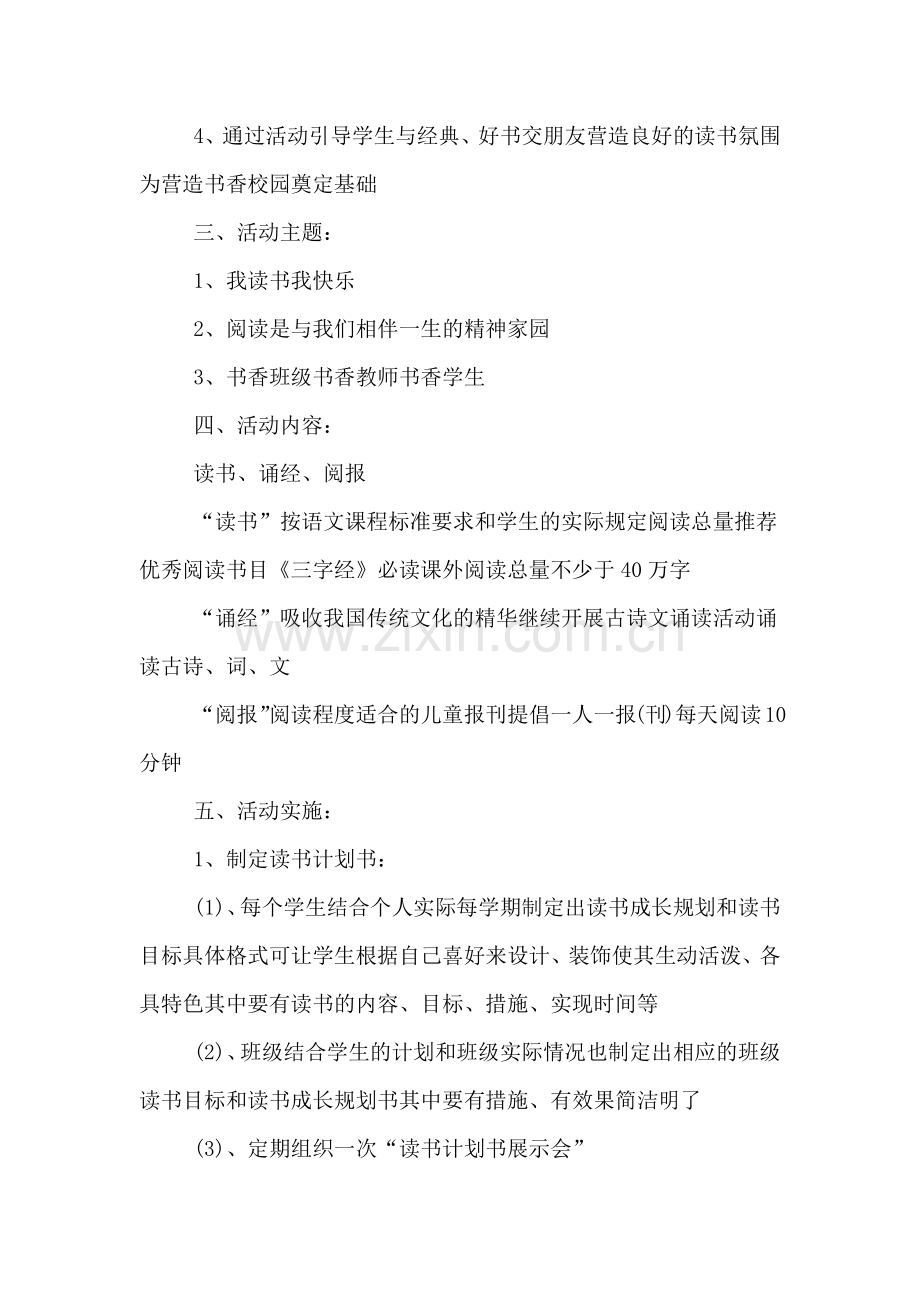 4、通过活动引导学生与经典、好书交朋友营造良好的读书氛围为营造书香校园奠定基础

三、活动主题：

1、我读书我快乐

2、阅读是与我们相伴一生的精神家园

3、书香班级书香教师书香学生

四、活动内容：

读书、诵经、阅报

“读书”按语文课程标准要求和学生的实际规定阅读总量推荐优秀阅读书目《三字经》必读课外阅读总量不少于40万字

“诵经”吸收我国传统文化的精华继续开展古诗文诵读活动诵读古诗、词、文

“阅报”阅读程度适合的儿童报刊提倡一人一报(刊)每天阅读10分钟

五、活动实施：

1、制定读书计划书：

(1)、每个学生结合个人实际每学期制定出读书成长规划和读书目标具体格式可让学生根据自己喜好来设计、装饰使其生动活泼、各具特色其中要有读书的内容、目标、措施、实现时间等

(2)、班级结合学生的计划和班级实际情况也制定出相应的班级读书目标和读书成长规划书其中要有措施、有效果简洁明了

(3)、定期组织一次“读书计划书展示会”

www.zixin.com.cn